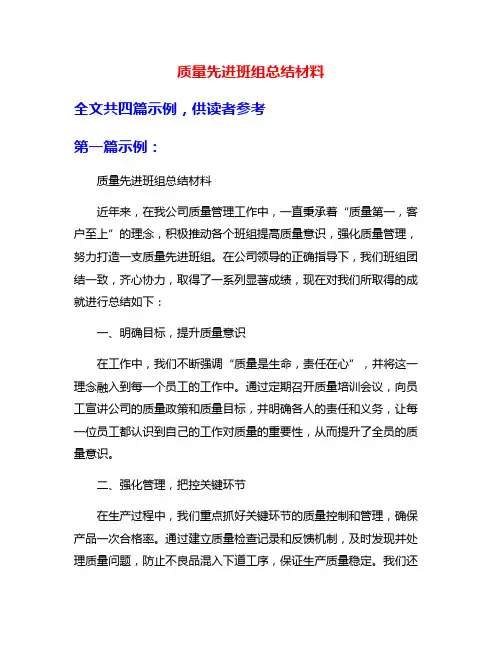 质量先进班组总结材料

全文共四篇示例，供读者参考

第一篇示例：

质量先进班组总结材料

近年来，在我公司质量管理工作中，一直秉承着“质量第一，客户至上”的理念，积极推动各个班组提高质量意识，强化质量管理，努力打造一支质量先进班组。在公司领导的正确指导下，我们班组团结一致，齐心协力，取得了一系列显著成绩，现在对我们所取得的成就进行总结如下：

一、明确目标，提升质量意识

在工作中，我们不断强调“质量是生命，责任在心”，并将这一理念融入到每一个员工的工作中。通过定期召开质量培训会议，向员工宣讲公司的质量政策和质量目标，并明确各人的责任和义务，让每一位员工都认识到自己的工作对质量的重要性，从而提升了全员的质量意识。

二、强化管理，把控关键环节

在生产过程中，我们重点抓好关键环节的质量控制和管理，确保产品一次合格率。通过建立质量检查记录和反馈机制，及时发现并处理质量问题，防止不良品混入下道工序，保证生产质量稳定。我们还